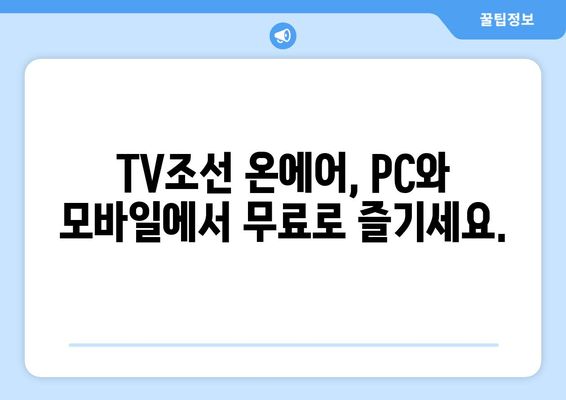 꿀팁정보

TV조선 온에어, PC와 모바일에서 무료로 즐기세요.